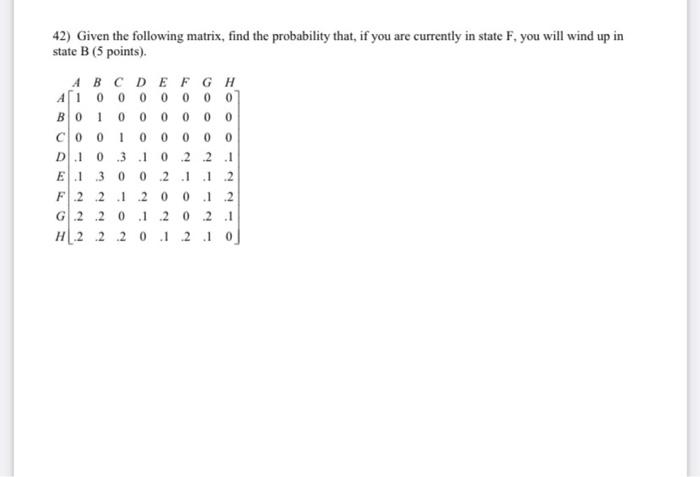 42) Given the following matrix, find the probability that, if you are currently in state F, you will wind up in state B (5 points).

$$\begin{array}{c|cccccccc} & A & B & C & D & E & F & G & H \\ \hline A & 1 & 0 & 0 & 0 & 0 & 0 & 0 & 0 \\ B & 0 & 1 & 0 & 0 & 0 & 0 & 0 & 0 \\ C & 0 & 0 & 1 & 0 & 0 & 0 & 0 & 0 \\ D & .1 & 0 & .3 & .1 & 0 & .2 & .2 & .1 \\ E & .1 & .3 & 0 & 0 & .2 & .1 & .1 & .2 \\ F & .2 & .2 & .1 & .2 & 0 & 0 & .1 & .2 \\ G & .2 & .2 & 0 & .1 & .2 & 0 & .2 & .1 \\ H & .2 & .2 & .2 & 0 & .1 & .2 & .1 & 0 \end{array}$$